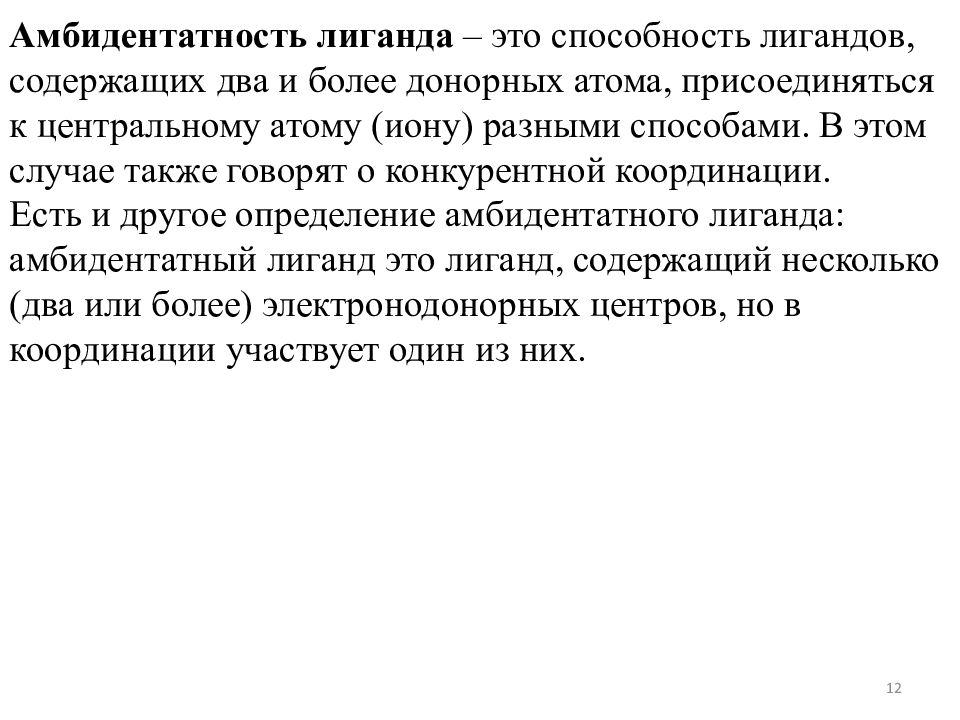 Амбидентатность лиганда – это способность лигандов, содержащих два и более донорных атома, присоединяться к центральному атому (иону) разными способами. В этом случае также говорят о конкурентной координации.
Есть и другое определение амбидентатного лиганда: амбидентатный лиганд это лиганд, содержащий несколько (два или более) электронодонорных центров, но в координации участвует один из них.

12